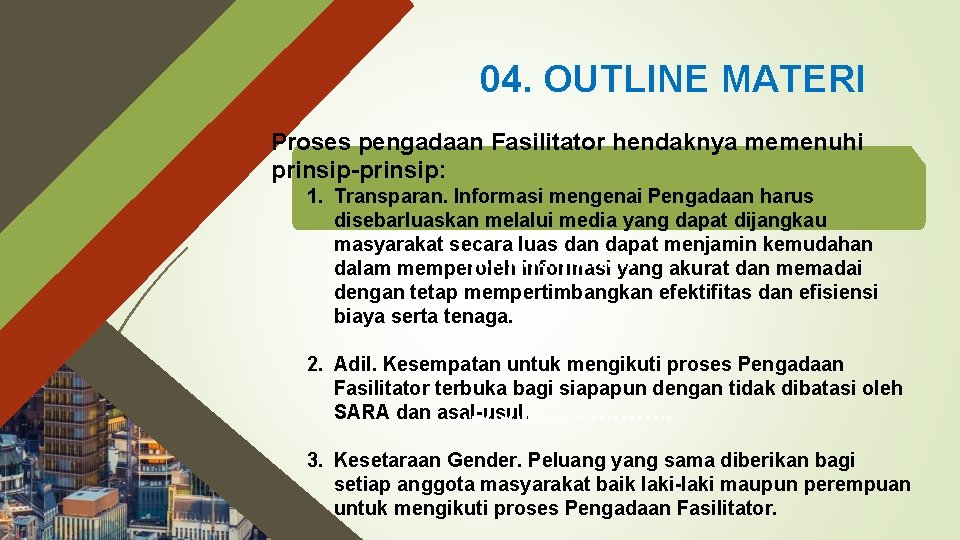 04. OUTLINE MATERI

Proses pengadaan Fasilitator hendaknya memenuhi prinsip-prinsip:

1. Transparan. Informasi mengenai Pengadaan harus disebarluaskan melalui media yang dapat dijangkau masyarakat secara luas dan dapat menjamin kemudahan dalam memperoleh informasi yang akurat dan memadai dengan tetap mempertimbangkan efektifitas dan efisiensi biaya serta tenaga.

2. Adil. Kesempatan untuk mengikuti proses Pengadaan Fasilitator terbuka bagi siapapun dengan tidak dibatasi oleh SARA dan asal-usul.

3. Kesetaraan Gender. Peluang yang sama diberikan bagi setiap anggota masyarakat baik laki-laki maupun perempuan untuk mengikuti proses Pengadaan Fasilitator.